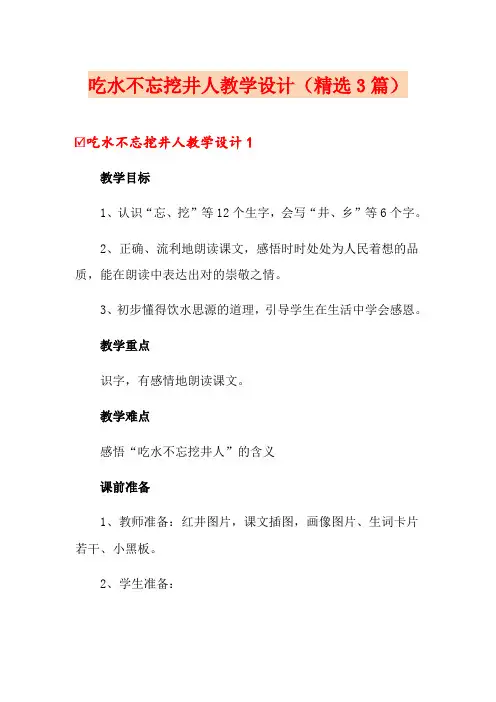 吃水不忘挖井人教学设计（精选3篇）

☑吃水不忘挖井人教学设计1

教学目标

1、认识“忘、挖”等12个生字，会写“井、乡”等6个字。

2、正确、流利地朗读课文，感悟时时处处为人民着想的品质，能在朗读中表达出对的崇敬之情。

3、初步懂得饮水思源的道理，引导学生在生活中学会感恩。

教学重点

识字，有感情地朗读课文。

教学难点

感悟“吃水不忘挖井人”的含义

课前准备

1、教师准备：红井图片，课文插图，画像图片、生词卡片若干、小黑板。

2、学生准备：